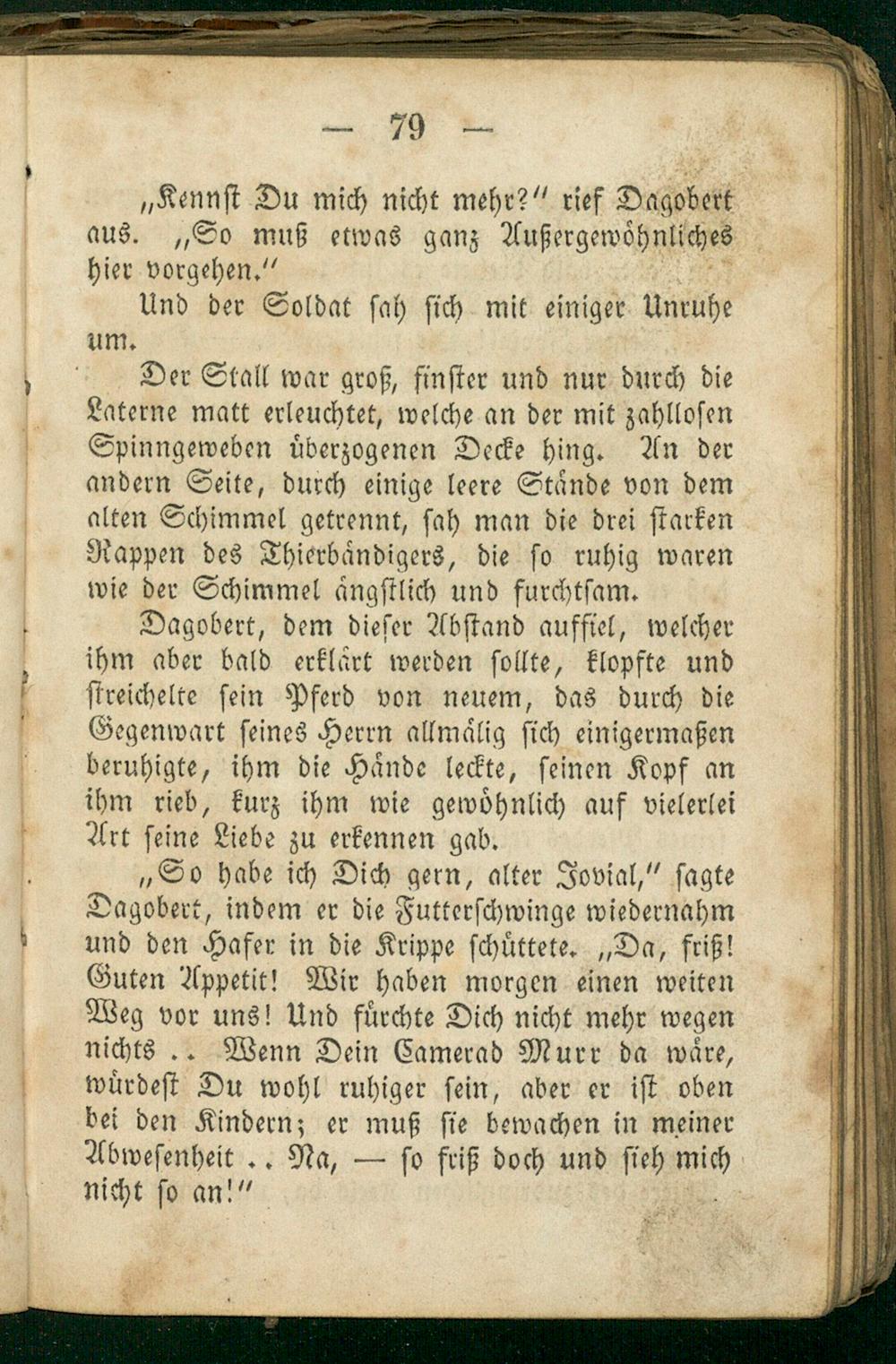 — 79 —

„Kennst Du mich nicht mehr?“ rief Dagobert aus. „So muß etwas ganz Außergewöhnliches hier vorgehen.“

Und der Soldat sah sich mit einiger Unruhe um.

Der Stall war groß, finster und nur durch die Laterne matt erleuchtet, welche an der mit zahllosen Spinngeweben überzogenen Decke hing. An der andern Seite, durch einige leere Stände von dem alten Schimmel getrennt, sah man die drei starken Rappen des Thierbändigers, die so ruhig waren wie der Schimmel ängstlich und furchtsam.

Dagobert, dem dieser Abstand auffiel, welcher ihm aber bald erklärt werden sollte, klopfte und streichelte sein Pferd von neuem, das durch die Gegenwart seines Herrn allmälig sich einigermaßen beruhigte, ihm die Hände leckte, seinen Kopf an ihm rieb, kurz ihm wie gewöhnlich auf vielerlei Art seine Liebe zu erkennen gab.

„So habe ich Dich gern, alter Jovial,“ sagte Dagobert, indem er die Futterschwinge wiedernahm und den Hafer in die Krippe schüttete. „Da, friß! Guten Appetit! Wir haben morgen einen weiten Weg vor uns! Und fürchte Dich nicht mehr wegen nichts .. Wenn Dein Camerad Murr da wäre, würdest Du wohl ruhiger sein, aber er ist oben bei den Kindern; er muß sie bewachen in meiner Abwesenheit .. Na, — so friß doch und sieh mich nicht so an!“